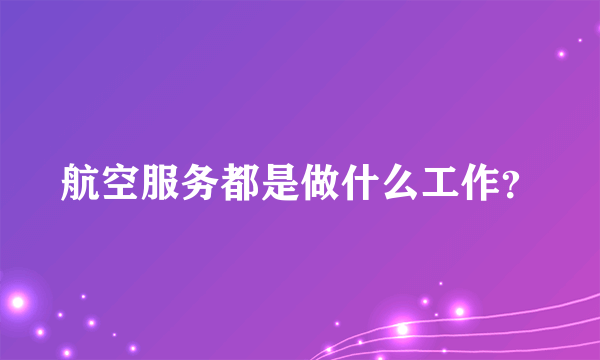 航空服务都是做什么工作?